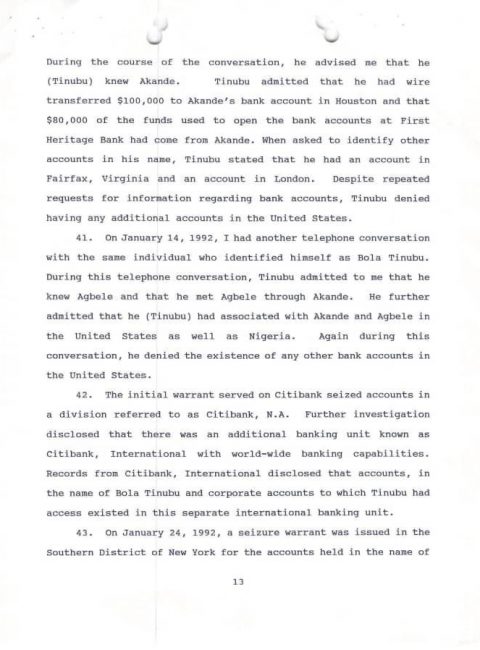 During the course of the conversation, he advised me that he (Tinubu) knew Akande. Tinubu admitted that he had wire transferred $100,000 to Akande's bank account in Houston and that $80,000 of the funds used to open the bank accounts at First Heritage Bank had come from Akande. When asked to identify other accounts in his name, Tinubu stated that he had an account in Fairfax, Virginia and an account in London. Despite repeated requests for information regarding bank accounts, Tinubu denied having any additional accounts in the United States.

41. On January 14, 1992, I had another telephone conversation with the same individual who identified himself as Bola Tinubu. During this telephone conversation, Tinubu admitted to me that he knew Agbele and that he met Agbele through Akande. He further admitted that he (Tinubu) had associated with Akande and Agbele in the United States as well as Nigeria. Again during this conversation, he denied the existence of any other bank accounts in the United States.

42. The initial warrant served on Citibank seized accounts in a division referred to as Citibank, N.A. Further investigation disclosed that there was an additional banking unit known as Citibank, International with world-wide banking capabilities. Records from Citibank, International disclosed that accounts, in the name of Bola Tinubu and corporate accounts to which Tinubu had access existed in this separate international banking unit.

43. On January 24, 1992, a seizure warrant was issued in the Southern District of New York for the accounts held in the name of

13